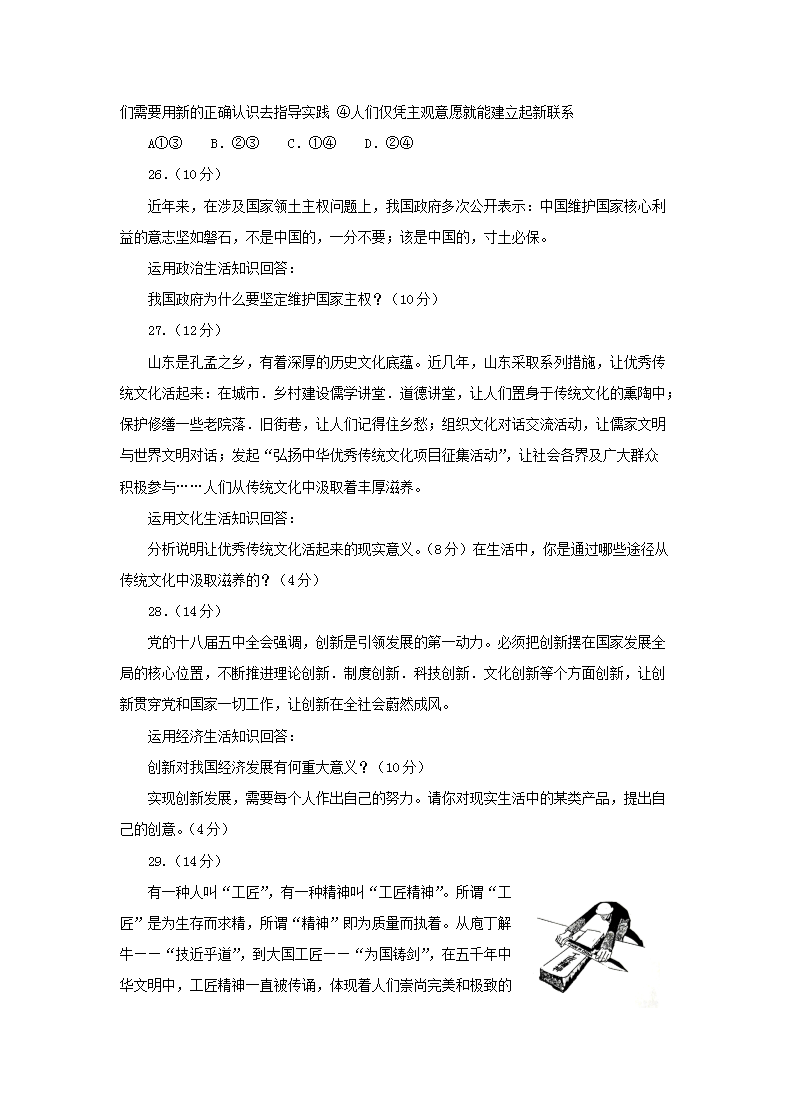 们需要用新的正确认识去指导实践 ④人们仅凭主观意愿就能建立起新联系

A①③　B. ②③　C. ①④　D. ②④

26.（10分）

近年来，在涉及国家领土主权问题上，我国政府多次公开表示：中国维护国家核心利益的意志坚如磐石，不是中国的，一分不要；该是中国的，寸土必保。

运用政治生活知识回答：

我国政府为什么要坚定维护国家主权？（10分）

27.（12分）

山东是孔孟之乡，有着深厚的历史文化底蕴。近几年，山东采取系列措施，让优秀传统文化活起来：在城市．乡村建设儒学讲堂．道德讲堂，让人们置身于传统文化的熏陶中；保护修缮一些老院落．旧街巷，让人们记得住乡愁；组织文化对话交流活动，让儒家文明与世界文明对话；发起“弘扬中华优秀传统文化项目征集活动”，让社会各界及广大群众积极参与……人们从传统文化中汲取着丰厚滋养。

运用文化生活知识回答：

分析说明让优秀传统文化活起来的现实意义。（8分）在生活中，你是通过哪些途径从传统文化中汲取滋养的？（4分）

28.（14分）

党的十八届五中全会强调，创新是引领发展的第一动力。必须把创新摆在国家发展全局的核心位置，不断推进理论创新．制度创新．科技创新．文化创新等个方面创新，让创新贯穿党和国家一切工作，让创新在全社会蔚然成风。

运用经济生活知识回答：

创新对我国经济发展有何重大意义？（10分）

实现创新发展，需要每个人作出自己的努力。请你对现实生活中的某类产品，提出自己的创意。（4分）

29.（14分）

有一种人叫“工匠”，有一种精神叫“工匠精神”。所谓“工匠”是为生存而求精，所谓“精神”即为质量而执着。从庖丁解牛——“技近乎道”，到大国工匠——“为国铸剑”，在五千年中华文明中，工匠精神一直被传诵，体现着人们崇尚完美和极致的